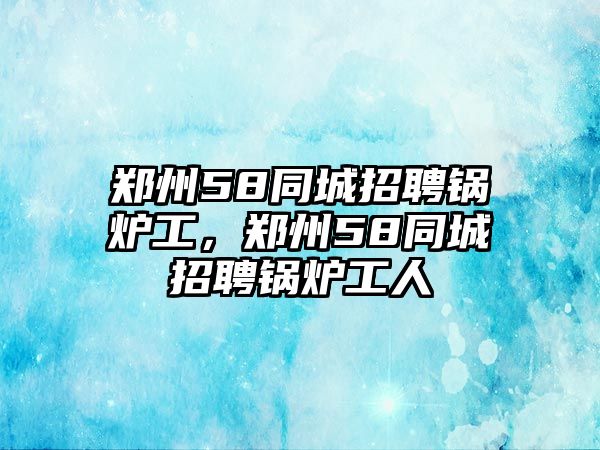 郑州58同城招聘锅炉工，郑州58同城招聘锅炉工人